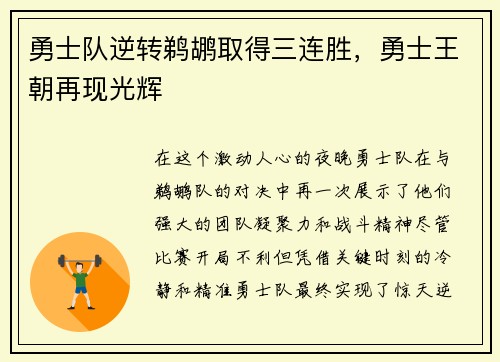 勇士队逆转鹈鹕取得三连胜，勇士王朝再现光辉

在这个激动人心的夜晚勇士队在与鹈鹕队的对决中再一次展示了他们强大的团队凝聚力和战斗精神尽管比赛开局不利但凭借关键时刻的冷静和精准勇士队最终实现了惊天逆